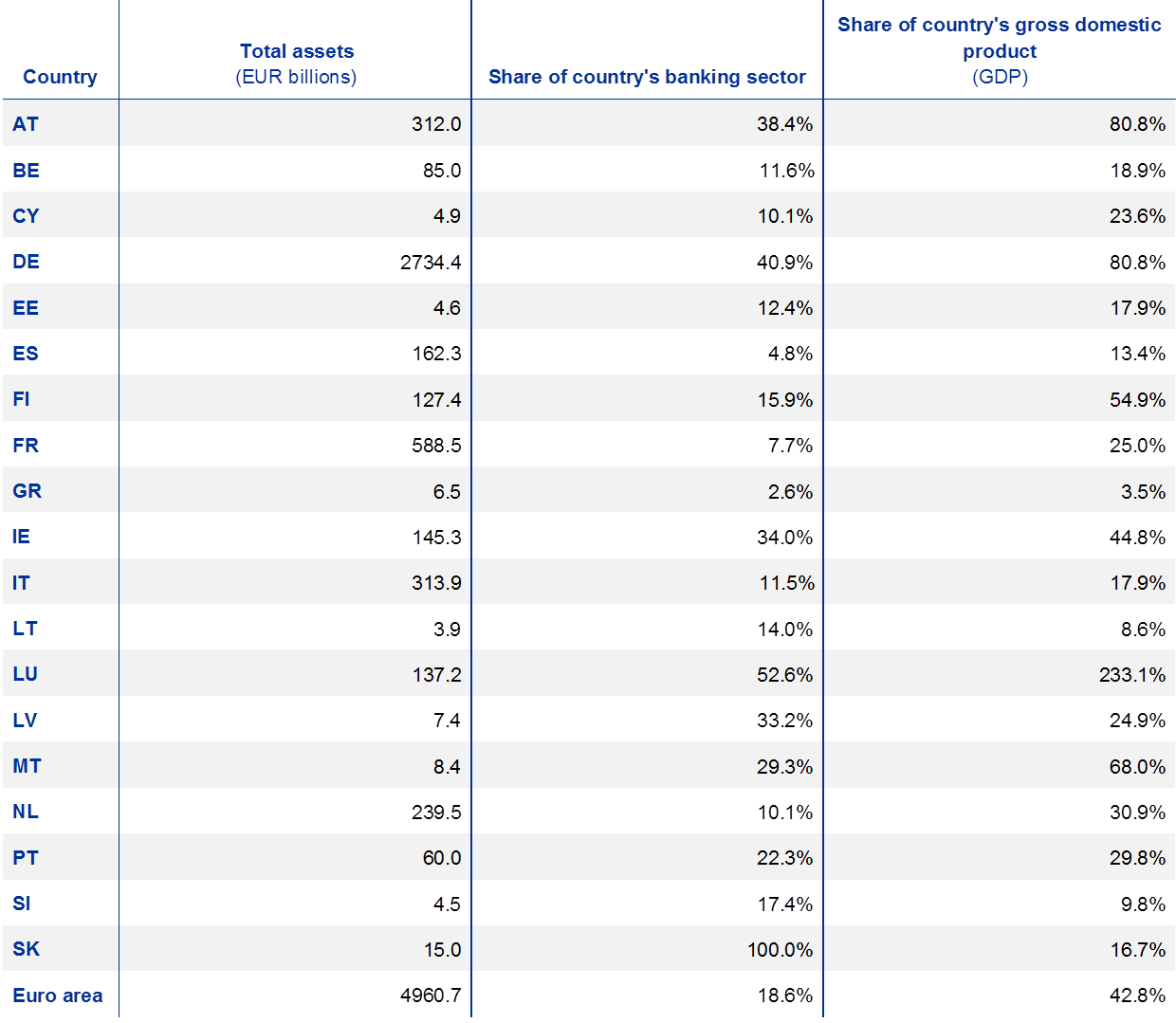 | Country | Total assets (EUR billions) | Share of country's banking sector | Share of country's gross domestic product (GDP) |
|---|---|---|---|
| AT | 312.0 | 38.4% | 80.8% |
| BE | 85.0 | 11.6% | 18.9% |
| CY | 4.9 | 10.1% | 23.6% |
| DE | 2734.4 | 40.9% | 80.8% |
| EE | 4.6 | 12.4% | 17.9% |
| ES | 162.3 | 4.8% | 13.4% |
| FI | 127.4 | 15.9% | 54.9% |
| FR | 588.5 | 7.7% | 25.0% |
| GR | 6.5 | 2.6% | 3.5% |
| IE | 145.3 | 34.0% | 44.8% |
| IT | 313.9 | 11.5% | 17.9% |
| LT | 3.9 | 14.0% | 8.6% |
| LU | 137.2 | 52.6% | 233.1% |
| LV | 7.4 | 33.2% | 24.9% |
| MT | 8.4 | 29.3% | 68.0% |
| NL | 239.5 | 10.1% | 30.9% |
| PT | 60.0 | 22.3% | 29.8% |
| SI | 4.5 | 17.4% | 9.8% |
| SK | 15.0 | 100.0% | 16.7% |
| Euro area | 4960.7 | 18.6% | 42.8% |